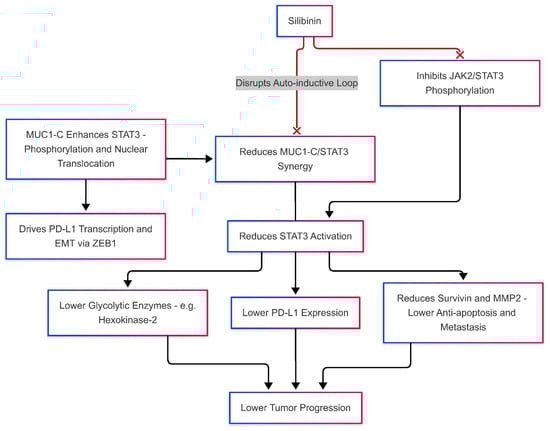 Silibinin

Disrupts Auto-inductive Loop

Inhibits JAK2/STAT3 Phosphorylation

MUC1-C Enhances STAT3 - Phosphorylation and Nuclear Translocation

Reduces MUC1-C/STAT3 Synergy

Drives PD-L1 Transcription and EMT via ZEB1

Reduces STAT3 Activation

Lower Glycolytic Enzymes - e.g. Hexokinase-2

Lower PD-L1 Expression

Reduces Survivin and MMP2 - Lower Anti-apoptosis and Metastasis

Lower Tumor Progression